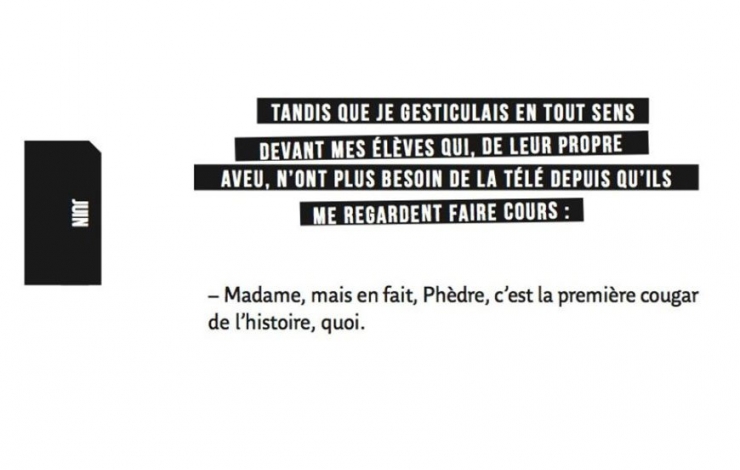 JUIN

TANDIS QUE JE GESTICULAIS EN TOUT SENS DEVANT MES ÉLÈVES QUI, DE LEUR PROPRE AVEU, N'ONT PLUS BESOIN DE LA TÉLÉ DEPUIS QU'ILS ME REGARDENT FAIRE COURS :

– Madame, mais en fait, Phèdre, c'est la première cougar de l'histoire, quoi.